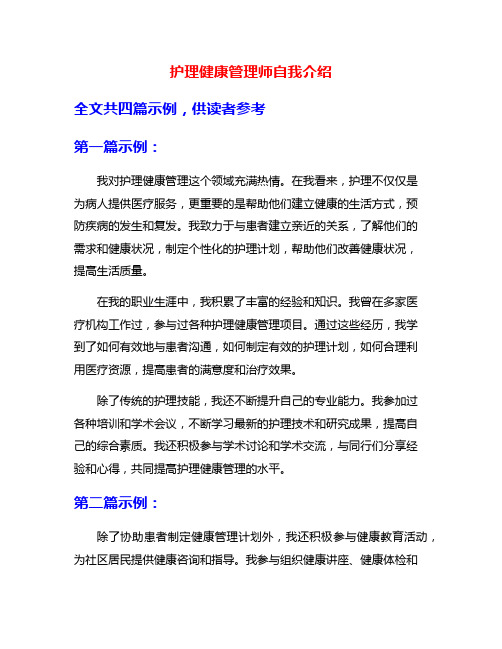 护理健康管理师自我介绍

全文共四篇示例，供读者参考

第一篇示例：

我对护理健康管理这个领域充满热情。在我看来，护理不仅仅是为病人提供医疗服务，更重要的是帮助他们建立健康的生活方式，预防疾病的发生和复发。我致力于与患者建立亲近的关系，了解他们的需求和健康状况，制定个性化的护理计划，帮助他们改善健康状况，提高生活质量。

在我的职业生涯中，我积累了丰富的经验和知识。我曾在多家医疗机构工作过，参与过各种护理健康管理项目。通过这些经历，我学到了如何有效地与患者沟通，如何制定有效的护理计划，如何合理利用医疗资源，提高患者的满意度和治疗效果。

除了传统的护理技能，我还不断提升自己的专业能力。我参加过各种培训和学术会议，不断学习最新的护理技术和研究成果，提高自己的综合素质。我还积极参与学术讨论和学术交流，与同行们分享经验和心得，共同提高护理健康管理的水平。

第二篇示例：

除了协助患者制定健康管理计划外，我还积极参与健康教育活动，为社区居民提供健康咨询和指导。我参与组织健康讲座、健康体检和